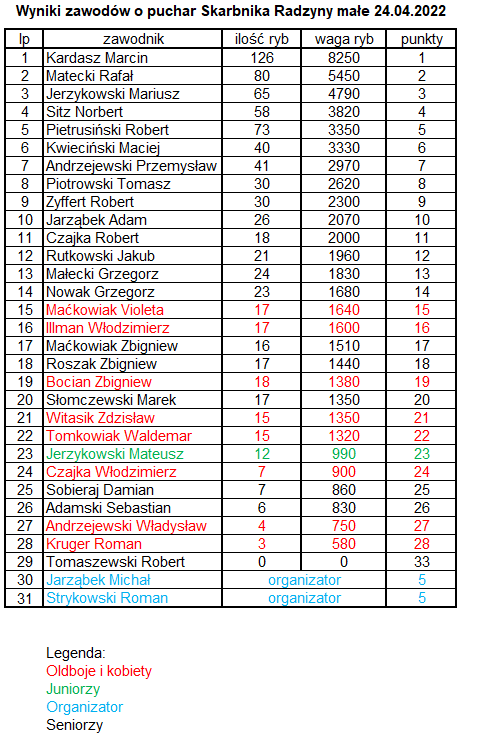 Wyniki zawodów o puchar Skarbnika Radzyny małe 24.04.2022

| lp | zawodnik | ilość ryb | waga ryb | punkty |
|---|---|---|---|---|
| 1 | Kardasz Marcin | 126 | 8250 | 1 |
| 2 | Matecki Rafał | 80 | 5450 | 2 |
| 3 | Jerzykowski Mariusz | 65 | 4790 | 3 |
| 4 | Sitz Norbert | 58 | 3820 | 4 |
| 5 | Pietrusiński Robert | 73 | 3350 | 5 |
| 6 | Kwieciński Maciej | 40 | 3330 | 6 |
| 7 | Andrzejewski Przemysław | 41 | 2970 | 7 |
| 8 | Piotrowski Tomasz | 30 | 2620 | 8 |
| 9 | Zyffert Robert | 30 | 2300 | 9 |
| 10 | Jarząbek Adam | 26 | 2070 | 10 |
| 11 | Czajka Robert | 18 | 2000 | 11 |
| 12 | Rutkowski Jakub | 21 | 1960 | 12 |
| 13 | Małecki Grzegorz | 24 | 1830 | 13 |
| 14 | Nowak Grzegorz | 23 | 1680 | 14 |
| 15 | Maćkowiak Violeta | 17 | 1640 | 15 |
| 16 | Illman Włodzimierz | 17 | 1600 | 16 |
| 17 | Maćkowiak Zbigniew | 16 | 1510 | 17 |
| 18 | Roszak Zbigniew | 17 | 1440 | 18 |
| 19 | Bocian Zbigniew | 18 | 1380 | 19 |
| 20 | Słomczewski Marek | 17 | 1350 | 20 |
| 21 | Witasik Zdzisław | 15 | 1350 | 21 |
| 22 | Tomkowiak Waldemar | 15 | 1320 | 22 |
| 23 | Jerzykowski Mateusz | 12 | 990 | 23 |
| 24 | Czajka Włodzimierz | 7 | 900 | 24 |
| 25 | Sobieraj Damian | 7 | 860 | 25 |
| 26 | Adamski Sebastian | 6 | 830 | 26 |
| 27 | Andrzejewski Władysław | 4 | 750 | 27 |
| 28 | Kruger Roman | 3 | 580 | 28 |
| 29 | Tomaszewski Robert | 0 | 0 | 33 |
| 30 | Jarząbek Michał | organizator | | 5 |
| 31 | Strykowski Roman | organizator | | 5 |

Legenda:
Oldboje i kobiety
Juniorzy
Organizator
Seniorzy